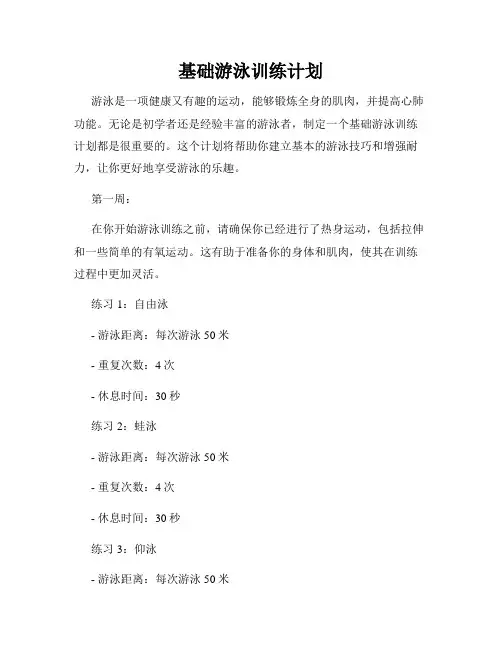 基础游泳训练计划

游泳是一项健康又有趣的运动，能够锻炼全身的肌肉，并提高心肺功能。无论是初学者还是经验丰富的游泳者，制定一个基础游泳训练计划都是很重要的。这个计划将帮助你建立基本的游泳技巧和增强耐力，让你更好地享受游泳的乐趣。

第一周：

在你开始游泳训练之前，请确保你已经进行了热身运动，包括拉伸和一些简单的有氧运动。这有助于准备你的身体和肌肉，使其在训练过程中更加灵活。

练习 1：自由泳

- 游泳距离：每次游泳 50 米

- 重复次数：4 次

- 休息时间：30 秒

练习 2：蛙泳

- 游泳距离：每次游泳 50 米

- 重复次数：4 次

- 休息时间：30 秒

练习 3：仰泳

- 游泳距离：每次游泳 50 米